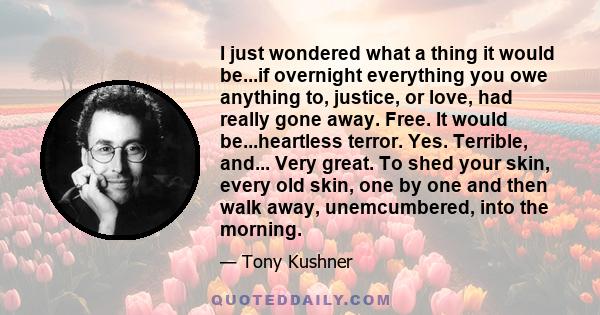 I just wondered what a thing it would be...if overnight everything you owe anything to, justice, or love, had really gone away. Free. It would be...heartless terror. Yes. Terrible, and... Very great. To shed your skin, every old skin, one by one and then walk away, unemcumbered, into the morning.

— Tony Kushner

QUOTEDDAILY.COM